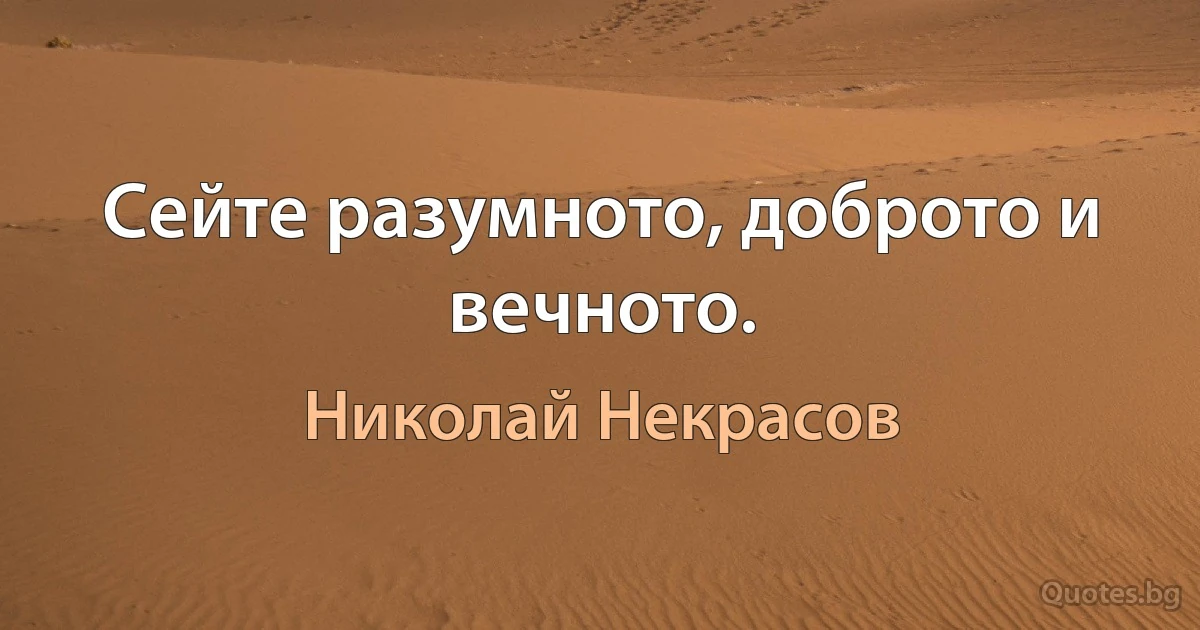 Сейте разумното, доброто и вечното.

Николай Некрасов

Quotes.bg